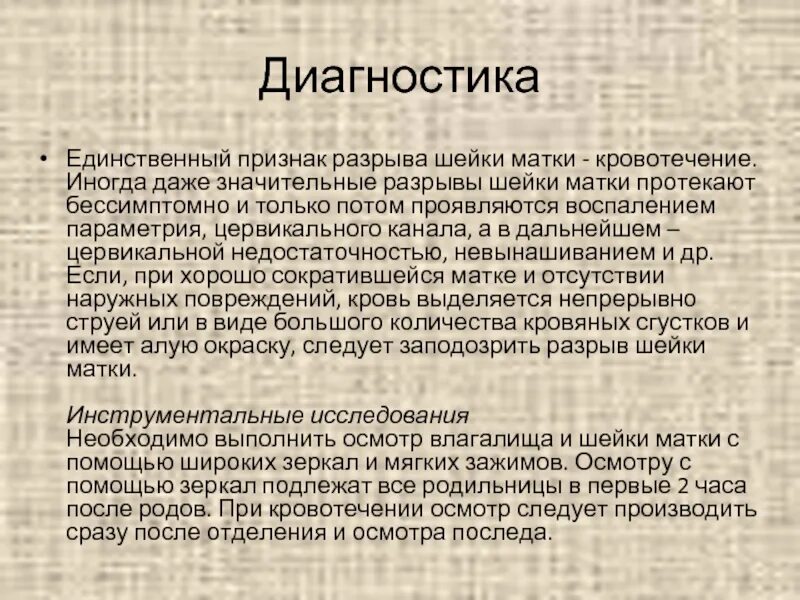 Диагностика

• Единственный признак разрыва шейки матки - кровотечение. Иногда даже значительные разрывы шейки матки протекают бессимптомно и только потом проявляются воспалением параметрия, цервикального канала, а в дальнейшем – цервикальной недостаточностью, невынашиванием и др. Если, при хорошо сократившейся матке и отсутствии наружных повреждений, кровь выделяется непрерывно струей или в виде большого количества кровяных сгустков и имеет алую окраску, следует заподозрить разрыв шейки матки.

Инструментальные исследования
Необходимо выполнить осмотр влагалища и шейки матки с помощью широких зеркал и мягких зажимов. Осмотру с помощью зеркал подлежат все родильницы в первые 2 часа после родов. При кровотечении осмотр следует производить сразу после отделения и осмотра последа.